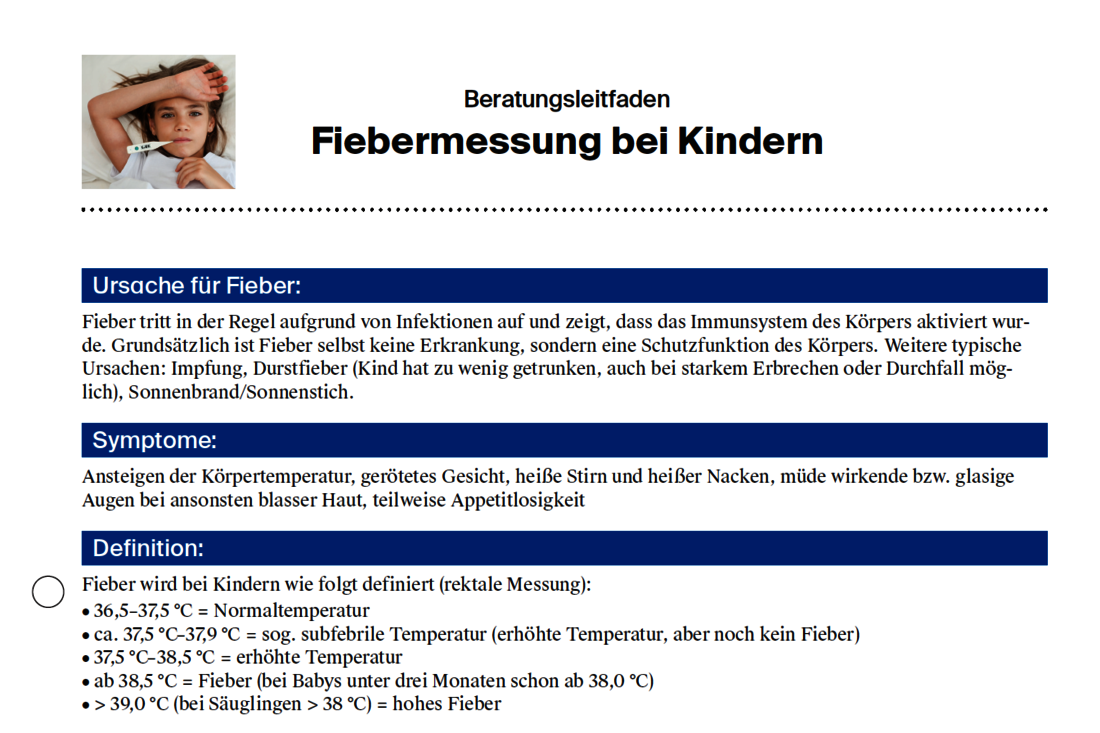 Beratungsleitfaden
Fiebermessung bei Kindern

Ursache für Fieber:

Fieber tritt in der Regel aufgrund von Infektionen auf und zeigt, dass das Immunsystem des Körpers aktiviert wurde. Grundsätzlich ist Fieber selbst keine Erkrankung, sondern eine Schutzfunktion des Körpers. Weitere typische Ursachen: Impfung, Durstfieber (Kind hat zu wenig getrunken, auch bei starkem Erbrechen oder Durchfall möglich), Sonnenbrand/Sonnenstich.

Symptome:

Ansteigen der Körpertemperatur, gerötetes Gesicht, heiße Stirn und heißer Nacken, müde wirkende bzw. glasige Augen bei ansonsten blasser Haut, teilweise Appetitlosigkeit

Definition:

Fieber wird bei Kindern wie folgt definiert (rektale Messung):
• 36,5–37,5 °C = Normaltemperatur
• ca. 37,5 °C–37,9 °C = sog. subfebrile Temperatur (erhöhte Temperatur, aber noch kein Fieber)
• 37,5 °C–38,5 °C = erhöhte Temperatur
• ab 38,5 °C = Fieber (bei Babys unter drei Monaten schon ab 38,0 °C)
• > 39,0 °C (bei Säuglingen > 38 °C) = hohes Fieber